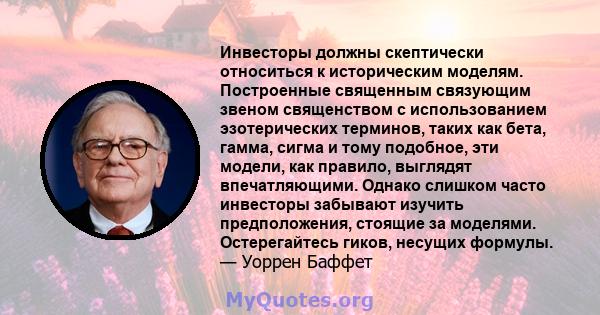 Инвесторы должны скептически относиться к историческим моделям. Построенные священным связующим звеном священством с использованием эзотерических терминов, таких как бета, гамма, сигма и тому подобное, эти модели, как правило, выглядят впечатляющими. Однако слишком часто инвесторы забывают изучить предположения, стоящие за моделями. Остерегайтесь гиков, несущих формулы.
— Уоррен Баффет

MyQuotes.org